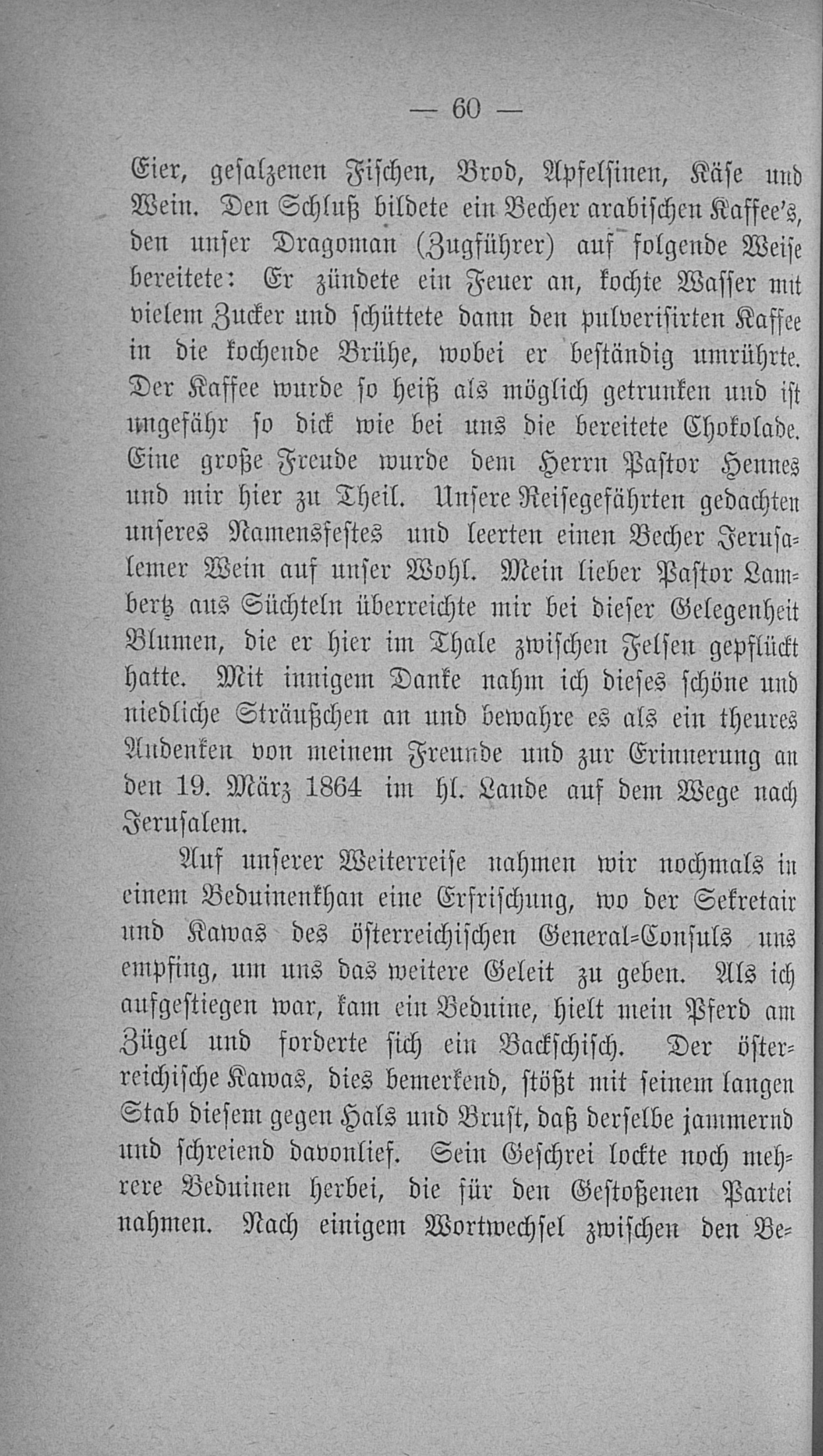 — 60 —

Eier, gesalzenen Fischen, Brod, Apfelsinen, Käse und Wein. Den Schluß bildete ein Becher arabischen Kaffee's, den unser Dragoman (Zugführer) auf folgende Weise bereitete: Er zündete ein Feuer an, kochte Wasser mit vielem Zucker und schüttete dann den pulverisirten Kaffee in die kochende Brühe, wobei er beständig umrührte. Der Kaffee wurde so heiß als möglich getrunken und ist ungefähr so dick wie bei uns die bereitete Chokolade. Eine große Freude wurde dem Herrn Pastor Hennes und mir hier zu Theil. Unsere Reisegefährten gedachten unseres Namensfestes und leerten einen Becher Jerusalemer Wein auf unser Wohl. Mein lieber Pastor Lambertz aus Süchteln überreichte mir bei dieser Gelegenheit Blumen, die er hier im Thale zwischen Felsen gepflückt hatte. Mit innigem Danke nahm ich dieses schöne und niedliche Sträußchen an und bewahre es als ein theures Andenken von meinem Freunde und zur Erinnerung an den 19. März 1864 im hl. Lande auf dem Wege nach Jerusalem.

Auf unserer Weiterreise nahmen wir nochmals in einem Beduinenkhan eine Erfrischung, wo der Sekretair und Kawas des österreichischen General-Consuls uns empfing, um uns das weitere Geleit zu geben. Als ich aufgestiegen war, kam ein Beduine, hielt mein Pferd am Zügel und forderte sich ein Backschisch. Der österreichische Kawas, dies bemerkend, stößt mit seinem langen Stab diesem gegen Hals und Brust, daß derselbe jammernd und schreiend davonlief. Sein Geschrei lockte noch mehrere Beduinen herbei, die für den Gestoßenen Partei nahmen. Nach einigem Wortwechsel zwischen den Be-